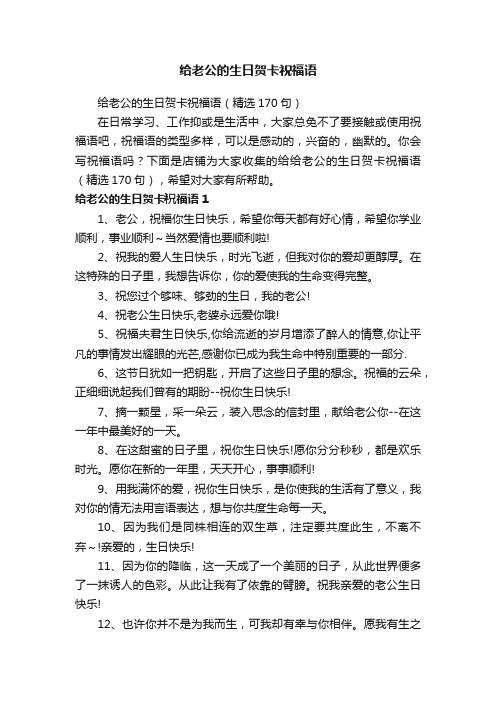 给老公的生日贺卡祝福语

给老公的生日贺卡祝福语（精选170句）

在日常学习、工作抑或是生活中，大家总免不了要接触或使用祝福语吧，祝福语的类型多样，可以是感动的，兴奋的，幽默的。你会写祝福语吗？下面是店铺为大家收集的给给老公的生日贺卡祝福语（精选170句），希望对大家有所帮助。

给老公的生日贺卡祝福语1

1、老公，祝福你生日快乐，希望你每天都有好心情，希望你学业顺利，事业顺利~当然爱情也要顺利啦!

2、祝我的爱人生日快乐，时光飞逝，但我对你的爱却更醇厚。在这特殊的日子里，我想告诉你，你的爱使我的生命变得完整。

3、祝您过个够味、够劲的生日，我的老公!

4、祝老公生日快乐,老婆永远爱你哦!

5、祝福夫君生日快乐,你给流逝的岁月增添了醉人的情意,你让平凡的事情发出耀眼的光芒,感谢你已成为我生命中特别重要的一部分.

6、这节日犹如一把钥匙，开启了这些日子里的想念。祝福的云朵，正细细说起我们曾有的期盼--祝你生日快乐!

7、摘一颗星，采一朵云，装入思念的信封里，献给老公你--在这一年中最美好的一天。

8、在这甜蜜的日子里，祝你生日快乐!愿你分分秒秒，都是欢乐时光。愿你在新的一年里，天天开心，事事顺利!

9、用我满怀的爱，祝你生日快乐，是你使我的生活有了意义，我对你的情无法用言语表达，想与你共度生命每一天。

10、因为我们是同株相连的双生草，注定要共度此生，不离不弃~!亲爱的，生日快乐!

11、因为你的降临，这一天成了一个美丽的日子，从此世界便多了一抹诱人的色彩。从此让我有了依靠的臂膀。祝我亲爱的老公生日快乐!

12、也许你并不是为我而生，可我却有幸与你相伴。愿我有生之